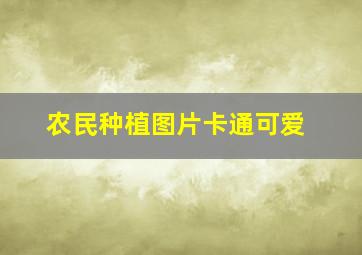 农民种植图片卡通可爱